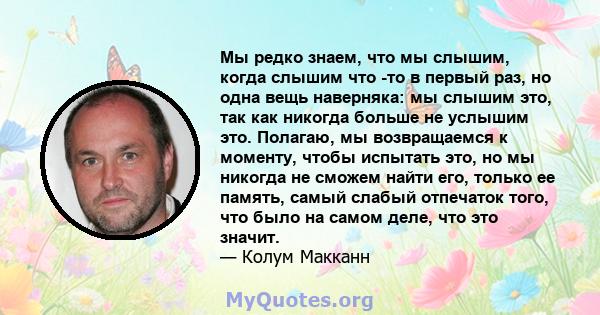 Мы редко знаем, что мы слышим, когда слышим что -то в первый раз, но одна вещь наверняка: мы слышим это, так как никогда больше не услышим это. Полагаю, мы возвращаемся к моменту, чтобы испытать это, но мы никогда не сможем найти его, только ее память, самый слабый отпечаток того, что было на самом деле, что это значит.
— Колум Макканн

MyQuotes.org